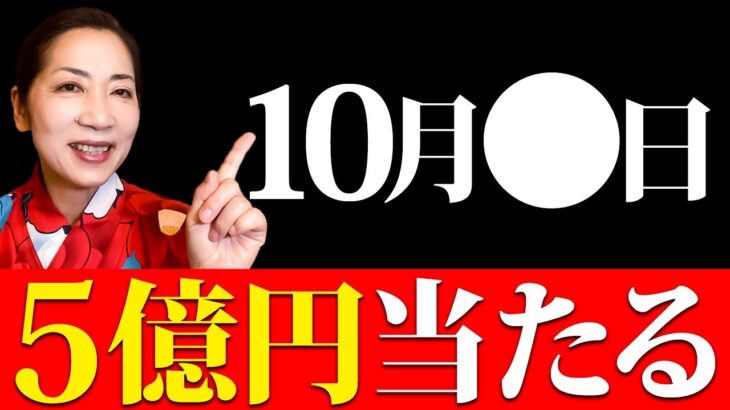 10月●日

5億円当たる